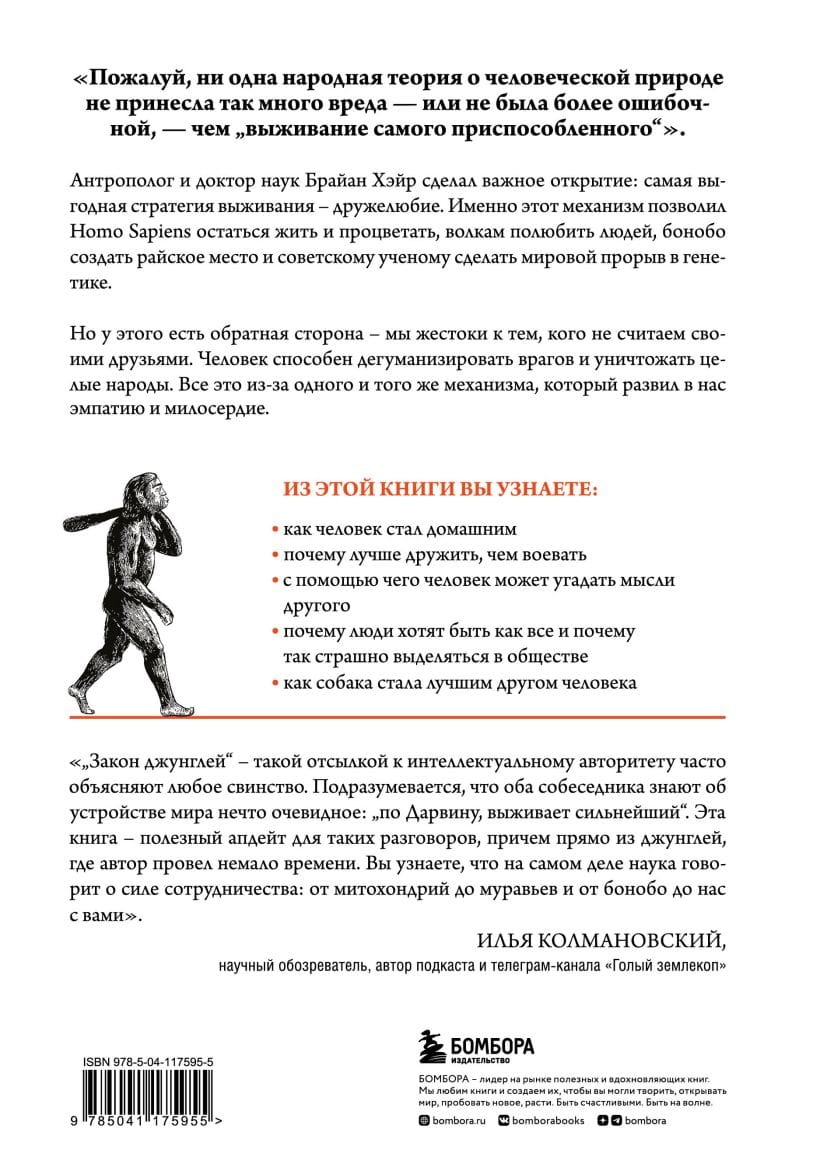 «Пожалуй, ни одна народная теория о человеческой природе не принесла так много вреда — или не была более ошибочной, — чем „выживание самого приспособленного“».

Антрополог и доктор наук Брайан Хэйр сделал важное открытие: самая выгодная стратегия выживания – дружелюбие. Именно этот механизм позволил Homo Sapiens остаться жить и процветать, волкам полюбить людей, бонобо создать райское место и советскому ученому сделать мировой прорыв в генетике.

Но у этого есть обратная сторона – мы жестоки к тем, кого не считаем своими друзьями. Человек способен дегуманизировать врагов и уничтожать целые народы. Все это из-за одного и того же механизма, который развил в нас эмпатию и милосердие.

ИЗ ЭТОЙ КНИГИ ВЫ УЗНАЕТЕ:

• как человек стал домашним
• почему лучше дружить, чем воевать
• с помощью чего человек может угадать мысли другого
• почему люди хотят быть как все и почему так страшно выделяться в обществе
• как собака стала лучшим другом человека

«„Закон джунглей“ – такой отсылкой к интеллектуальному авторитету часто объясняют любое свинство. Подразумевается, что оба собеседника знают об устройстве мира нечто очевидное: „по Дарвину, выживает сильнейший“. Эта книга – полезный апдейт для таких разговоров, причем прямо из джунглей, где автор провел немало времени. Вы узнаете, что на самом деле наука говорит о силе сотрудничества: от митохондрий до муравьев и от бонобо до нас с вами».

ИЛЬЯ КОЛМАНОВСКИЙ,
научный обозреватель, автор подкаста и телеграм-канала «Голый землекоп»

ISBN 978-5-04-117595-5

9 785041 175955 >

БОМБОРА
ИЗДАТЕЛЬСТВО

БОМБОРА – лидер на рынке полезных и вдохновляющих книг. Мы любим книги и создаем их, чтобы вы могли творить, открывать мир, пробовать новое, расти. Быть счастливыми. Быть на волне.

bombora.ru bomborabooks bombora